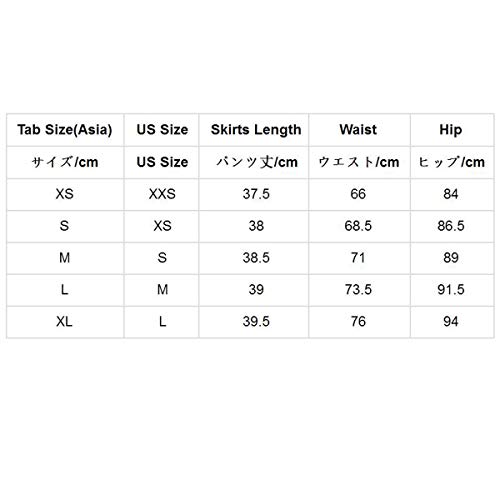 | Tab Size(Asia) | US Size | Skirts Length | Waist | Hip |
|---|---|---|---|---|
| サイズ/cm | US Size | パンツ丈/cm | ウエスト/cm | ヒップ/cm |
| XS | XXS | 37.5 | 66 | 84 |
| S | XS | 38 | 68.5 | 86.5 |
| M | S | 38.5 | 71 | 89 |
| L | M | 39 | 73.5 | 91.5 |
| XL | L | 39.5 | 76 | 94 |